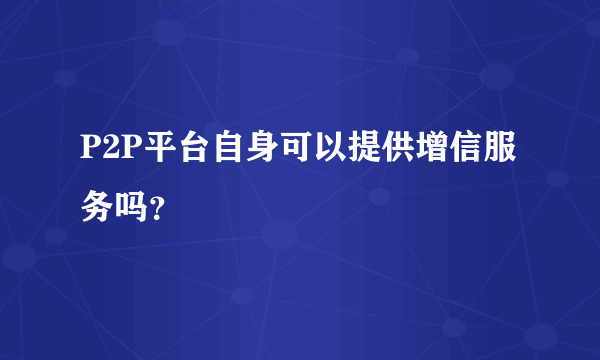 P2P平台自身可以提供增信服务吗?